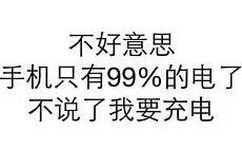 不好意思
手机只有99%的电了
不说了我要充电